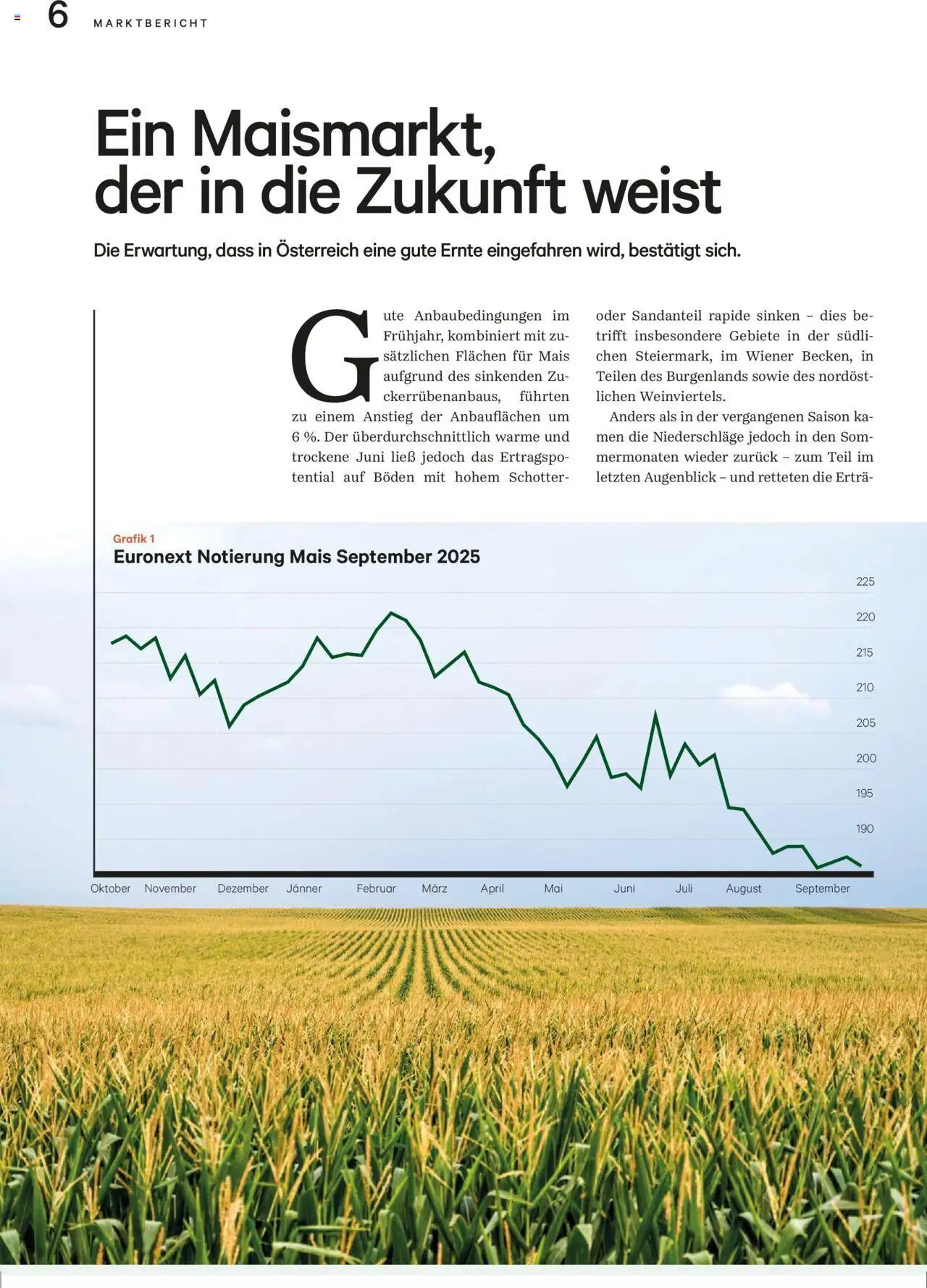 6 MARKTBERICHT

Ein Maismarkt, der in die Zukunft weist

Die Erwartung, dass in Österreich eine gute Ernte eingefahren wird, bestätigt sich.

Gute Anbaubedingungen im Frühjahr, kombiniert mit zusätzlichen Flächen für Mais aufgrund des sinkenden Zuckerrübenanbaus, führten zu einem Anstieg der Anbauflächen um 6 %. Der überdurchschnittlich warme und trockene Juni ließ jedoch das Ertragspotential auf Böden mit hohem Schotter- oder Sandanteil rapide sinken – dies betrifft insbesondere Gebiete in der südlichen Steiermark, im Wiener Becken, in Teilen des Burgenlands sowie des nordöstlichen Weinviertels.

Anders als in der vergangenen Saison kamen die Niederschläge jedoch in den Sommermonaten wieder zurück – zum Teil im letzten Augenblick – und retteten die Erträ-

Grafik 1
Euronext Notierung Mais September 2025

225
220
215
210
205
200
195
190

Oktober November Dezember Jänner Februar März April Mai Juni Juli August September